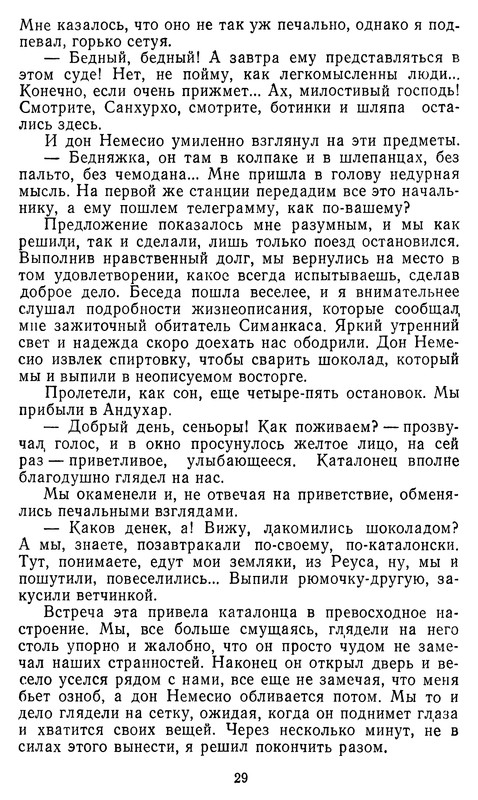 Мне казалось, что оно не так уж печально, однако я подпевал, горько сетуя.

— Бедный, бедный! А завтра ему представляться в этом суде! Нет, не пойму, как легкомысленны люди... Конечно, если очень прижмет... Ах, милостивый господь! Смотрите, Санхурхо, смотрите, ботинки и шляпа остались здесь.

И дон Немесио умиленно взглянул на эти предметы.

— Бедняжка, он там в колпаке и в шлепанцах, без пальто, без чемодана... Мне пришла в голову недурная мысль. На первой же станции передадим все это начальнику, а ему пошлем телеграмму, как по-вашему?

Предложение показалось мне разумным, и мы как решили, так и сделали, лишь только поезд остановился. Выполнив нравственный долг, мы вернулись на место в том удовлетворении, какое всегда испытываешь, сделав доброе дело. Беседа пошла веселее, и я внимательнее слушал подробности жизнеописания, которые сообщал мне зажиточный обитатель Симанкаса. Яркий утренний свет и надежда скоро доехать нас ободрили. Дон Немесио извлек спиртовку, чтобы сварить шоколад, который мы и выпили в неописуемом восторге.

Пролетели, как сон, еще четыре-пять остановок. Мы прибыли в Андухар.

— Добрый день, сеньоры! Как поживаем? — прозвучал голос, и в окно просунулось желтое лицо, на сей раз — приветливое, улыбающееся. Каталонец вполне благодушно глядел на нас.

Мы окаменели и, не отвечая на приветствие, обменялись печальными взглядами.

— Каков денек, а! Вижу, лакомились шоколадом? А мы, знаете, позавтракали по-своему, по-каталонски. Тут, понимаете, едут мои земляки, из Реуса, ну, мы и пошутили, повеселились... Выпили рюмочку-другую, закусили ветчинкой.

Встреча эта привела каталонца в превосходное настроение. Мы, все больше смущаясь, глядели на него столь упорно и жалобно, что он просто чудом не замечал наших странностей. Наконец он открыл дверь и весело уселся рядом с нами, все еще не замечая, что меня бьет озноб, а дон Немесио обливается потом. Мы то и дело глядели на сетку, ожидая, когда он поднимет глаза и хватится своих вещей. Через несколько минут, не в силах этого вынести, я решил покончить разом.

29